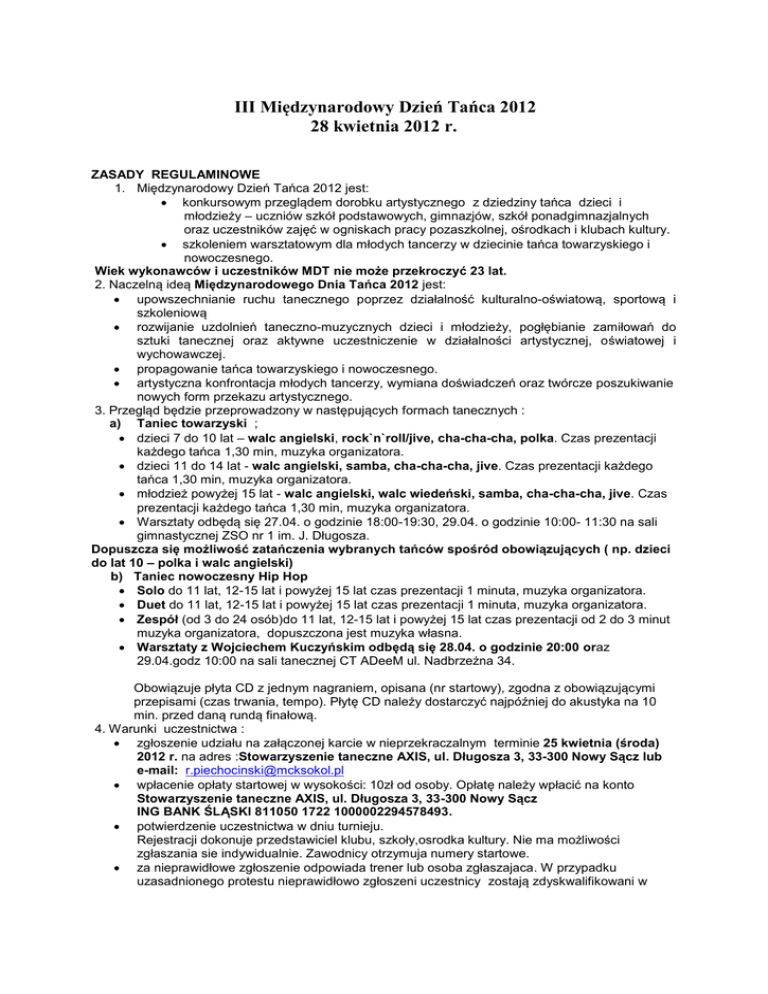 III Międzynarodowy Dzień Tańca 2012
28 kwietnia 2012 r.

ZASADY REGULAMINOWE
1. Międzynarodowy Dzień Tańca 2012 jest:
• konkursowym przeglądem dorobku artystycznego z dziedziny tańca dzieci i młodzieży – uczniów szkół podstawowych, gimnazjów, szkół ponadgimnazjalnych oraz uczestników zajęć w ogniskach pracy pozaszkolnej, ośrodkach i klubach kultury.
• szkoleniem warsztatowym dla młodych tancerzy w dziecinie tańca towarzyskiego i nowoczesnego.
Wiek wykonawców i uczestników MDT nie może przekroczyć 23 lat.
2. Naczelną ideą Międzynarodowego Dnia Tańca 2012 jest:
• upowszechnianie ruchu tanecznego poprzez działalność kulturalno-oświatową, sportową i szkoleniową
• rozwijanie uzdolnień taneczno-muzycznych dzieci i młodzieży, pogłębianie zamiłowań do sztuki tanecznej oraz aktywne uczestniczenie w działalności artystycznej, oświatowej i wychowawczej.
• propagowanie tańca towarzyskiego i nowoczesnego.
• artystyczna konfrontacja młodych tancerzy, wymiana doświadczeń oraz twórcze poszukiwanie nowych form przekazu artystycznego.
3. Przegląd będzie przeprowadzony w następujących formach tanecznych :
a) Taniec towarzyski ;
• dzieci 7 do 10 lat – walc angielski, rock`n`roll/jive, cha-cha-cha, polka. Czas prezentacji każdego tańca 1,30 min, muzyka organizatora.
• dzieci 11 do 14 lat - walc angielski, samba, cha-cha-cha, jive. Czas prezentacji każdego tańca 1,30 min, muzyka organizatora.
• młodzież powyżej 15 lat - walc angielski, walc wiedeński, samba, cha-cha-cha, jive. Czas prezentacji każdego tańca 1,30 min, muzyka organizatora.
• Warsztaty odbędą się 27.04. o godzinie 18:00-19:30, 29.04. o godzinie 10:00- 11:30 na sali gimnastycznej ZSO nr 1 im. J. Długosza.
Dopuszcza się możliwość zatańczenia wybranych tańców spośród obowiązujących ( np. dzieci do lat 10 – polka i walc angielski)
b) Taniec nowoczesny Hip Hop
• Solo do 11 lat, 12-15 lat i powyżej 15 lat czas prezentacji 1 minuta, muzyka organizatora.
• Duet do 11 lat, 12-15 lat i powyżej 15 lat czas prezentacji 1 minuta, muzyka organizatora.
• Zespół (od 3 do 24 osób)do 11 lat, 12-15 lat i powyżej 15 lat czas prezentacji od 2 do 3 minut muzyka organizatora, dopuszczona jest muzyka własna.
• Warsztaty z Wojciechem Kuczyńskim odbędą się 28.04. o godzinie 20:00 oraz 29.04.godz 10:00 na sali tanecznej CT ADeeM ul. Nadbrzeżna 34.

Obowiązuje płyta CD z jednym nagraniem, opisana (nr startowy), zgodna z obowiązującymi przepisami (czas trwania, tempo). Płytę CD należy dostarczyć najpóźniej do akustyka na 10 min. przed daną rundą finałową.
4. Warunki uczestnictwa :
• zgłoszenie udziału na załączonej karcie w nieprzekraczalnym terminie 25 kwietnia (środa) 2012 r. na adres :Stowarzyszenie taneczne AXIS, ul. Długosza 3, 33-300 Nowy Sącz lub e-mail: r.piechocinski@mcksokol.pl
• wpłacenie opłaty startowej w wysokości: 10zł od osoby. Opłatę należy wpłacić na konto Stowarzyszenie taneczne AXIS, ul. Długosza 3, 33-300 Nowy Sącz ING BANK ŚLĄSKI 811050 1722 1000002294578493.
• potwierdzenie uczestnictwa w dniu turnieju. Rejestracji dokonuje przedstawiciel klubu, szkoły,osrodka kultury. Nie ma możliwości zgłaszania sie indywidualnie. Zawodnicy otrzymuja numery startowe.
• za nieprawidłowe zgłoszenie odpowiada trener lub osoba zgłaszajaca. W przypadku uzasadnionego protestu nieprawidłowo zgłoszeni uczestnicy zostają zdyskwalifikowani w